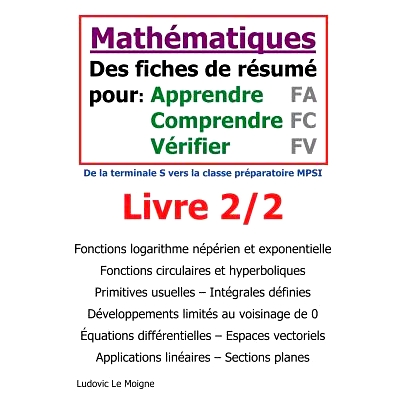 Mathématiques
Des fiches de résumé
pour: Apprendre FA
Comprendre FC
Vérifier FV

De la terminale S vers la classe préparatoire MPSI

Livre 2/2

Fonctions logarithme népérien et exponentielle
Fonctions circulaires et hyperboliques
Primitives usuelles – Intégrales définies
Développements limités au voisinage de 0
Équations différentielles – Espaces vectoriels
Applications linéaires – Sections planes

Ludovic Le Moigne